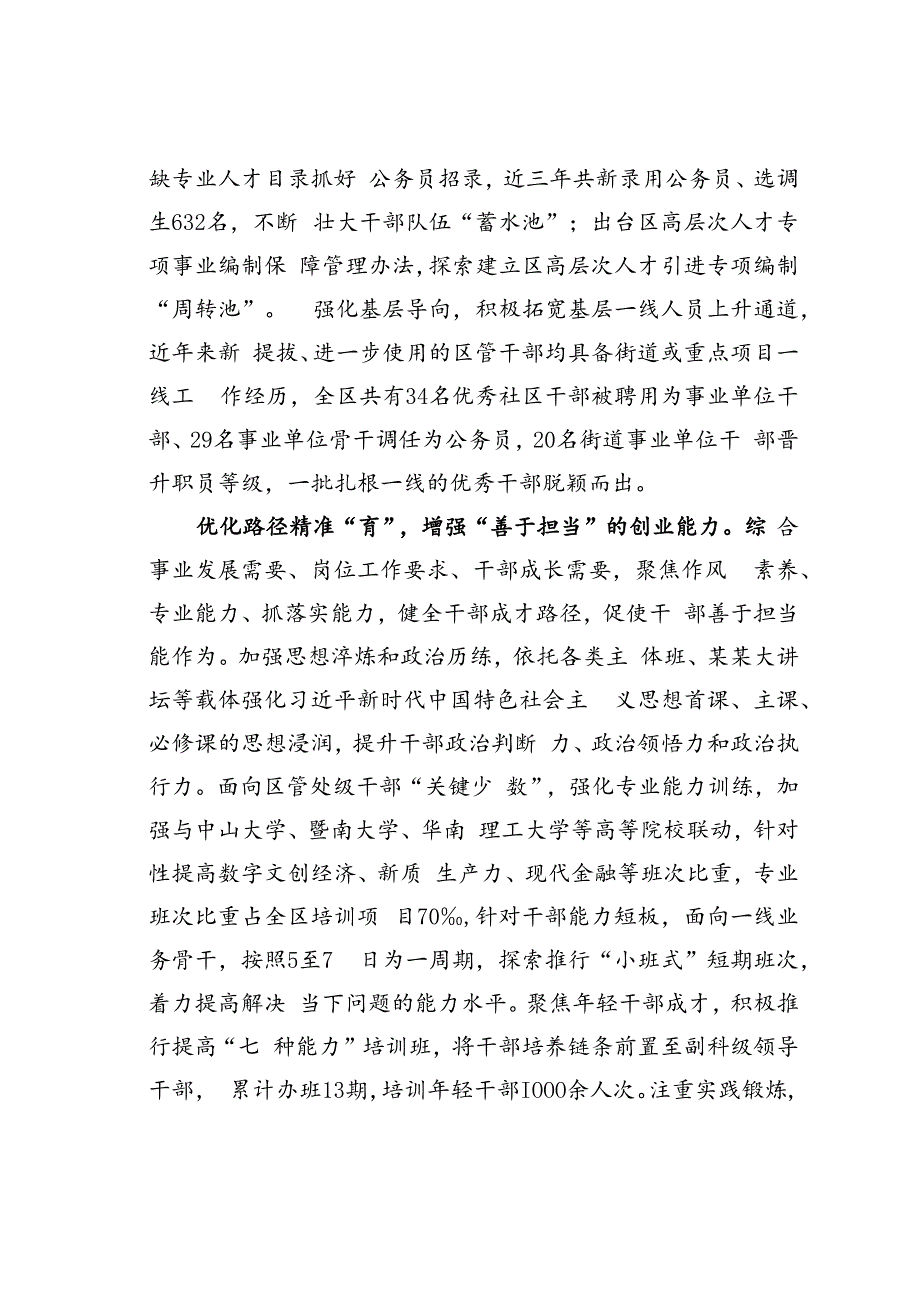 缺专业人才目录抓好 公务员招录，近三年共新录用公务员、选调生632名，不断 壮大干部队伍“蓄水池”；出台区高层次人才专项事业编制保 障管理办法，探索建立区高层次人才引进专项编制“周转池”。 强化基层导向，积极拓宽基层一线人员上升通道，近年来新 提拔、进一步使用的区管干部均具备街道或重点项目一线工 作经历，全区共有34名优秀社区干部被聘用为事业单位干部、29名事业单位骨干调任为公务员，20名街道事业单位干 部晋升职员等级，一批扎根一线的优秀干部脱颖而出。

优化路径精准“育”，增强“善于担当”的创业能力。综 合事业发展需要、岗位工作要求、干部成长需要，聚焦作风 素养、专业能力、抓落实能力，健全干部成才路径，促使干 部善于担当能作为。加强思想淬炼和政治历练，依托各类主 体班、某某大讲坛等载体强化习近平新时代中国特色社会主 义思想首课、主课、必修课的思想浸润，提升干部政治判断 力、政治领悟力和政治执行力。面向区管处级干部“关键少 数”，强化专业能力训练，加强与中山大学、暨南大学、华南 理工大学等高等院校联动，针对性提高数字文创经济、新质 生产力、现代金融等班次比重，专业班次比重占全区培训项 目70%，针对干部能力短板，面向一线业务骨干，按照5至7 日为一周期，探索推行“小班式”短期班次，着力提高解决 当下问题的能力水平。聚焦年轻干部成才，积极推行提高“七 种能力”培训班，将干部培养链条前置至副科级领导干部， 累计办班13期，培训年轻干部I000余人次。注重实践锻炼，